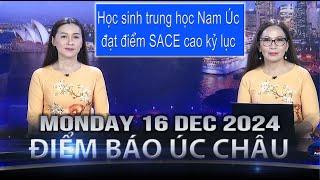 Học sinh trung học Nam Úc đạt điểm SACE cao kỷ lục

MONDAY 16 DEC 2024
ĐIỂM BÁO ÚC CHÂU